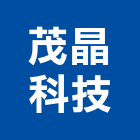 茂晶
科技